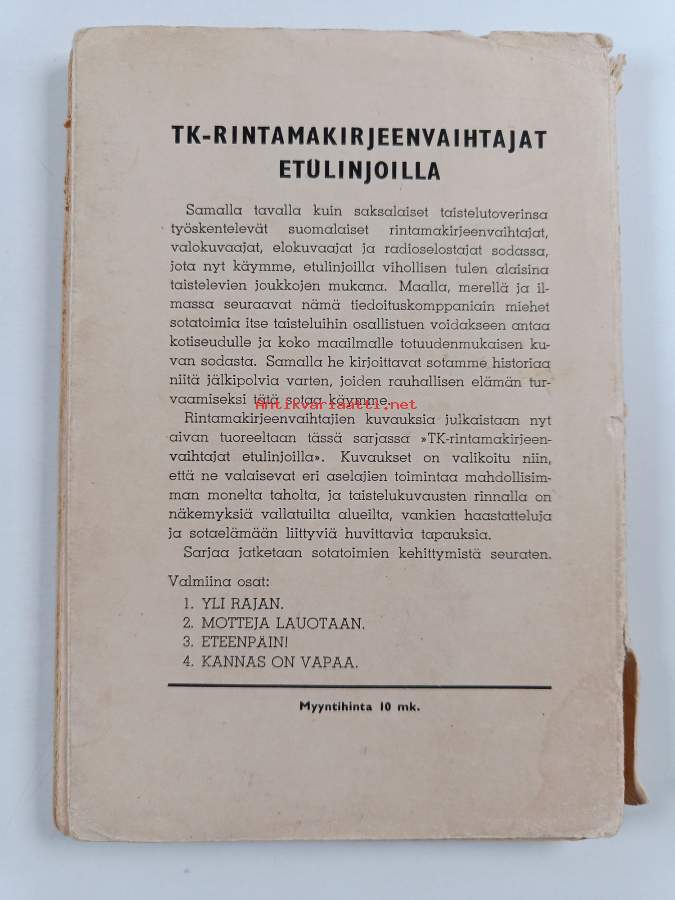 TK-RINTAMAKIRJEENVAIHTAJAT ETULINJOILLA

Samalla tavalla kuin saksalaiset taistelutoverinsa työskentelevät suomalaiset rintamakirjeenvaihtajat, valokuvaajat, elokuvaajat ja radioselostajat sodassa, jota nyt käymme, etulinjoilla vihollisen tulen alaisina taistelevien joukkojen mukana. Maalla, merellä ja ilmassa seuraavat nämä tiedoituskomppaniain miehet sotatoimia itse taisteluihin osallistuen voidakseen antaa kotiseudulle ja koko maailmalle totuudenmukaisen kuvan sodasta. Samalla he kirjoittavat sotamme historiaa niitä jälkipolvia varten, joiden rauhallisen elämän turvaamiseksi tätä sotaa käymme.

Antikvariaatti.net

Rintamakirjeenvaihtajien kuvauksia julkaistaan nyt aivan tuoreeltaan tässä sarjassa »TK-rintamakirjeenvaihtajat etulinjoilla». Kuvaukset on valikoitu niin, että ne valaisevat eri aselajien toimintaa mahdollisimman monelta taholta, ja taistelukuvausten rinnalla on näkemyksiä vallatuilta alueilta, vankien haastatteluja ja sotaelämään liittyviä huvittavia tapauksia.

Sarjaa jatketaan sotatoimien kehittymistä seuraten.

Valmiina osat:
1. YLI RAJAN.
2. MOTTEJA LAUOTAAN.
3. ETEENPÄIN!
4. KANNAS ON VAPAA.

Myyntihinta 10 mk.